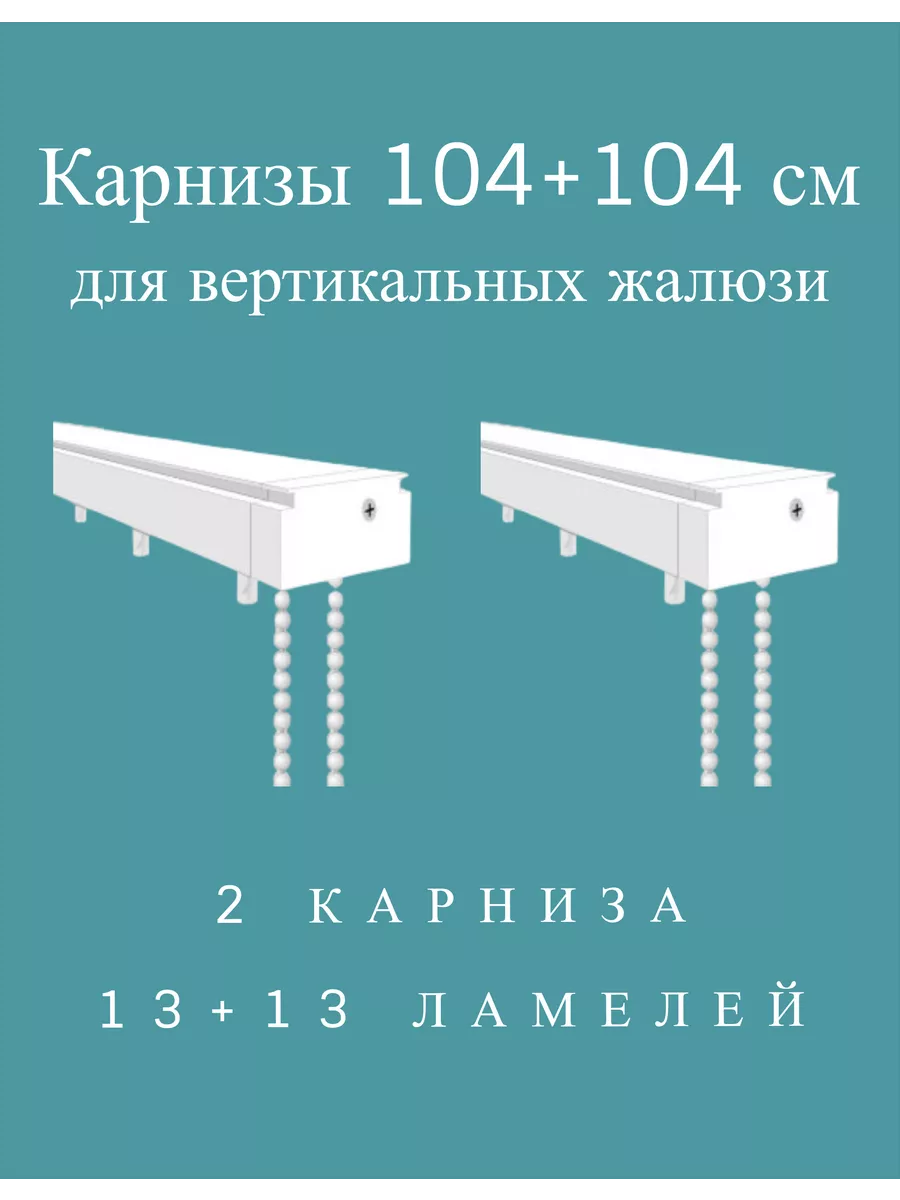 Карнизы 104+104 см
для вертикальных жалюзи

2 КАРНИЗА
13+13 ЛАМЕЛЕЙ